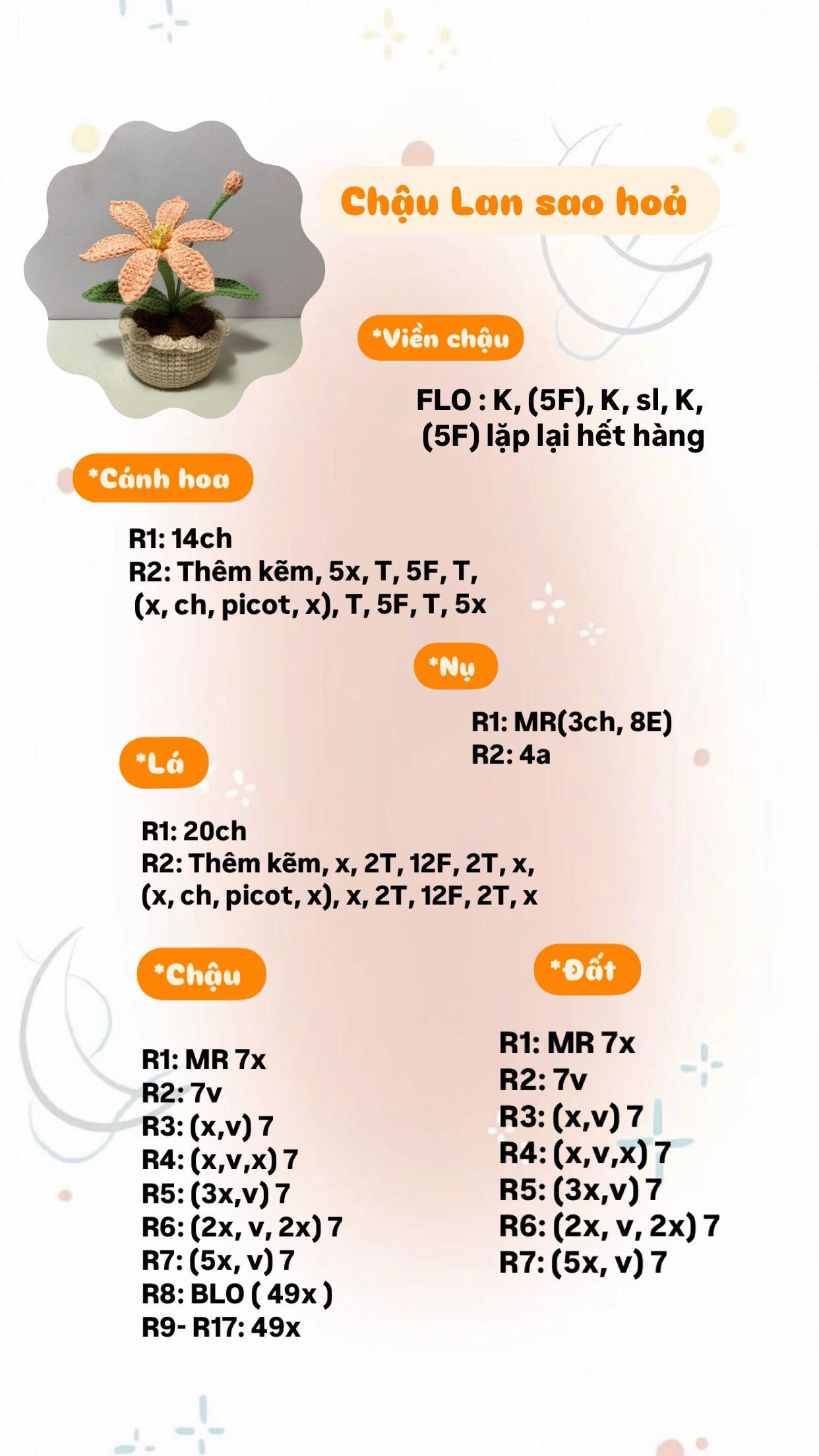 Chậu Lan sao hoả

*Viền chậu

FLO : K, (5F), K, sl, K, (5F) lặp lại hết hàng

*Cánh hoa

R1: 14ch
R2: Thêm kẽm, 5x, T, 5F, T, (x, ch, picot, x), T, 5F, T, 5x

*Nụ

R1: MR(3ch, 8E)
R2: 4a

*Lá

R1: 20ch
R2: Thêm kẽm, x, 2T, 12F, 2T, x, (x, ch, picot, x), x, 2T, 12F, 2T, x

*Chậu

R1: MR 7x
R2: 7v
R3: (x,v) 7
R4: (x,v,x) 7
R5: (3x,v) 7
R6: (2x, v, 2x) 7
R7: (5x, v) 7
R8: BLO ( 49x )
R9- R17: 49x

*Đất

R1: MR 7x
R2: 7v
R3: (x,v) 7
R4: (x,v,x) 7
R5: (3x,v) 7
R6: (2x, v, 2x) 7
R7: (5x, v) 7